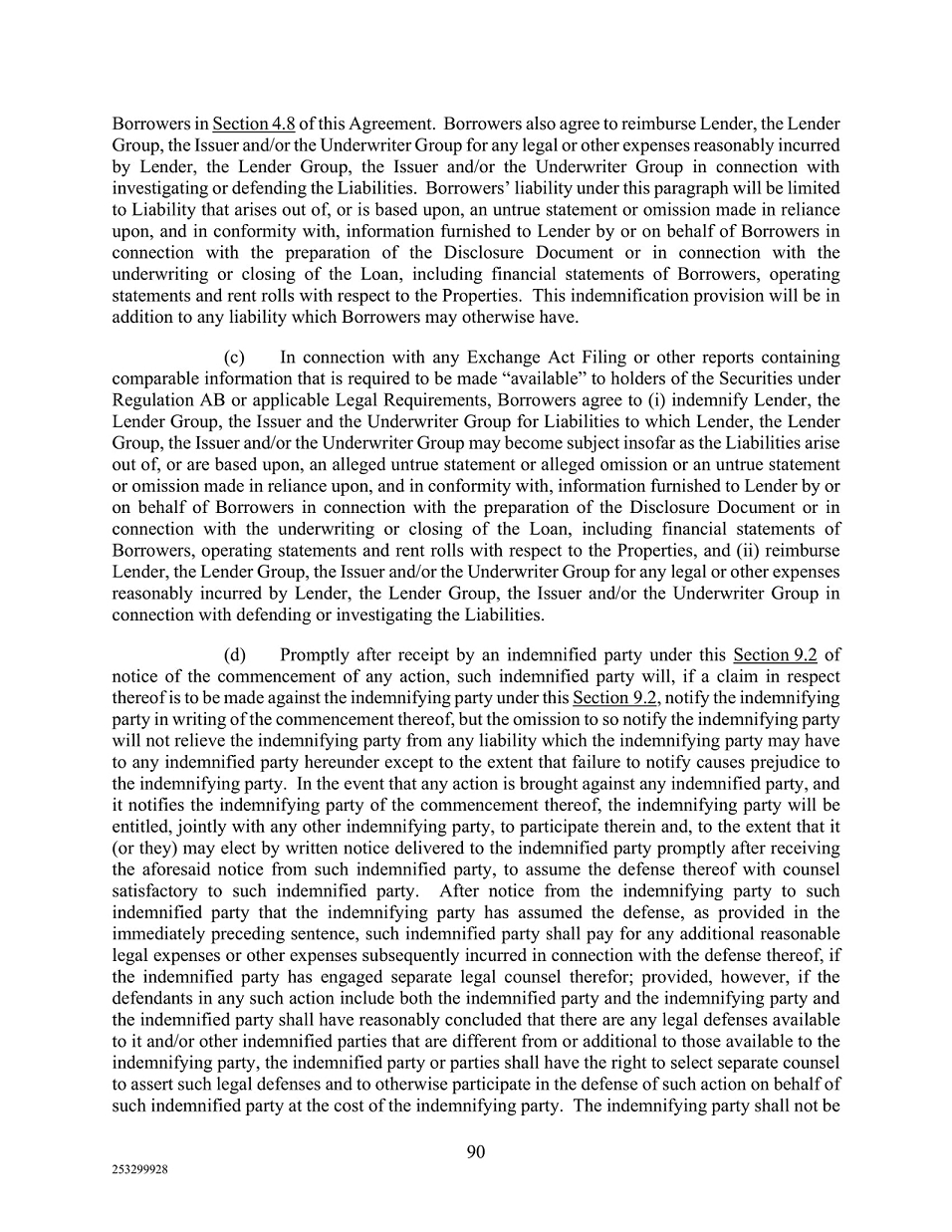 Borrowers in Section 4.8 of this Agreement. Borrowers also agree to reimburse Lender, the Lender Group, the Issuer and/or the Underwriter Group for any legal or other expenses reasonably incurred by Lender, the Lender Group, the Issuer and/or the Underwriter Group in connection with investigating or defending the Liabilities. Borrowers' liability under this paragraph will be limited to Liability that arises out of, or is based upon, an untrue statement or omission made in reliance upon, and in conformity with, information furnished to Lender by or on behalf of Borrowers in connection with the preparation of the Disclosure Document or in connection with the underwriting or closing of the Loan, including financial statements of Borrowers, operating statements and rent rolls with respect to the Properties. This indemnification provision will be in addition to any liability which Borrowers may otherwise have.

(c) In connection with any Exchange Act Filing or other reports containing comparable information that is required to be made "available" to holders of the Securities under Regulation AB or applicable Legal Requirements, Borrowers agree to (i) indemnify Lender, the Lender Group, the Issuer and the Underwriter Group for Liabilities to which Lender, the Lender Group, the Issuer and/or the Underwriter Group may become subject insofar as the Liabilities arise out of, or are based upon, an alleged untrue statement or alleged omission or an untrue statement or omission made in reliance upon, and in conformity with, information furnished to Lender by or on behalf of Borrowers in connection with the preparation of the Disclosure Document or in connection with the underwriting or closing of the Loan, including financial statements of Borrowers, operating statements and rent rolls with respect to the Properties, and (ii) reimburse Lender, the Lender Group, the Issuer and/or the Underwriter Group for any legal or other expenses reasonably incurred by Lender, the Lender Group, the Issuer and/or the Underwriter Group in connection with defending or investigating the Liabilities.

(d) Promptly after receipt by an indemnified party under this Section 9.2 of notice of the commencement of any action, such indemnified party will, if a claim in respect thereof is to be made against the indemnifying party under this Section 9.2, notify the indemnifying party in writing of the commencement thereof, but the omission to so notify the indemnifying party will not relieve the indemnifying party from any liability which the indemnifying party may have to any indemnified party hereunder except to the extent that failure to notify causes prejudice to the indemnifying party. In the event that any action is brought against any indemnified party, and it notifies the indemnifying party of the commencement thereof, the indemnifying party will be entitled, jointly with any other indemnifying party, to participate therein and, to the extent that it (or they) may elect by written notice delivered to the indemnified party promptly after receiving the aforesaid notice from such indemnified party, to assume the defense thereof with counsel satisfactory to such indemnified party. After notice from the indemnifying party to such indemnified party that the indemnifying party has assumed the defense, as provided in the immediately preceding sentence, such indemnified party shall pay for any additional reasonable legal expenses or other expenses subsequently incurred in connection with the defense thereof, if the indemnified party has engaged separate legal counsel therefor; provided, however, if the defendants in any such action include both the indemnified party and the indemnifying party and the indemnified party shall have reasonably concluded that there are any legal defenses available to it and/or other indemnified parties that are different from or additional to those available to the indemnifying party, the indemnified party or parties shall have the right to select separate counsel to assert such legal defenses and to otherwise participate in the defense of such action on behalf of such indemnified party at the cost of the indemnifying party. The indemnifying party shall not be

90

253299928